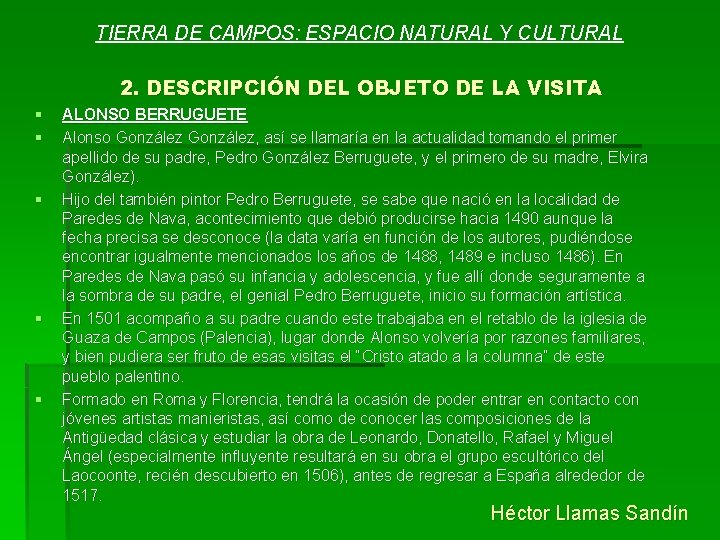 TIERRA DE CAMPOS: ESPACIO NATURAL Y CULTURAL

2. DESCRIPCIÓN DEL OBJETO DE LA VISITA

▪ ALONSO BERRUGUETE

▪ Alonso González González, así se llamaría en la actualidad tomando el primer apellido de su padre, Pedro González Berruguete, y el primero de su madre, Elvira González).

▪ Hijo del también pintor Pedro Berruguete, se sabe que nació en la localidad de Paredes de Nava, acontecimiento que debió producirse hacia 1490 aunque la fecha precisa se desconoce (la data varía en función de los autores, pudiéndose encontrar igualmente mencionados los años de 1488, 1489 e incluso 1486). En Paredes de Nava pasó su infancia y adolescencia, y fue allí donde seguramente a la sombra de su padre, el genial Pedro Berruguete, inicio su formación artística.

▪ En 1501 acompaño a su padre cuando este trabajaba en el retablo de la iglesia de Guaza de Campos (Palencia), lugar donde Alonso volvería por razones familiares, y bien pudiera ser fruto de esas visitas el "Cristo atado a la columna" de este pueblo palentino.

▪ Formado en Roma y Florencia, tendrá la ocasión de poder entrar en contacto con jóvenes artistas manieristas, así como de conocer las composiciones de la Antigüedad clásica y estudiar la obra de Leonardo, Donatello, Rafael y Miguel Ángel (especialmente influyente resultará en su obra el grupo escultórico del Laocoonte, recién descubierto en 1506), antes de regresar a España alrededor de 1517.

Héctor Llamas Sandín